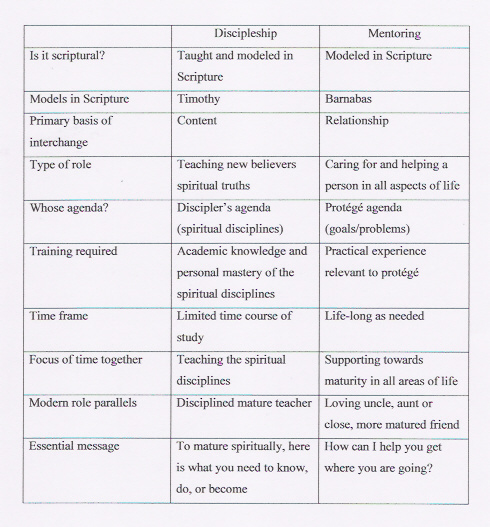 | | Discipleship | Mentoring |
|---|---|---|
| Is it scriptural? | Taught and modeled in Scripture | Modeled in Scripture |
| Models in Scripture | Timothy | Barnabas |
| Primary basis of interchange | Content | Relationship |
| Type of role | Teaching new believers spiritual truths | Caring for and helping a person in all aspects of life |
| Whose agenda? | Discipler's agenda (spiritual disciplines) | Protégé agenda (goals/problems) |
| Training required | Academic knowledge and personal mastery of the spiritual disciplines | Practical experience relevant to protégé |
| Time frame | Limited time course of study | Life-long as needed |
| Focus of time together | Teaching the spiritual disciplines | Supporting towards maturity in all areas of life |
| Modern role parallels | Disciplined mature teacher | Loving uncle, aunt or close, more matured friend |
| Essential message | To mature spiritually, here is what you need to know, do, or become | How can I help you get where you are going? |